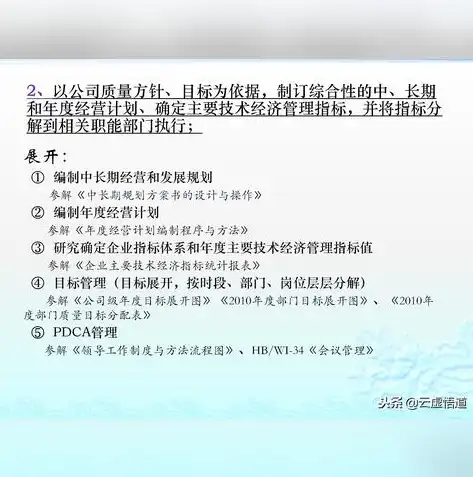 2、以公司质量方针、目标为依据，制订综合性的中、长期和年度经营计划、确定主要技术经济管理指标，并将指标分解到相关职能部门执行；

展开：

① 编制中长期经营和发展规划
参解《中长期规划方案书的设计与操作》

② 编制年度经营计划
参解《年度经营计划编制程序与方法》

③ 研究确定企业指标体系和年度主要技术经济管理指标值
参解《企业主要技术经济指标统计报表》

④ 目标管理（目标展开，按时段、部门、岗位层层分解）
参解《公司级年度目标展开图》《2010年度部门目标展开图》、《2010年度部门质量目标分配表》

⑤ PDCA管理
参解《领导工作制度与方法流程图》、HB/WI-34《会议管理》

头条 @云虚悟道